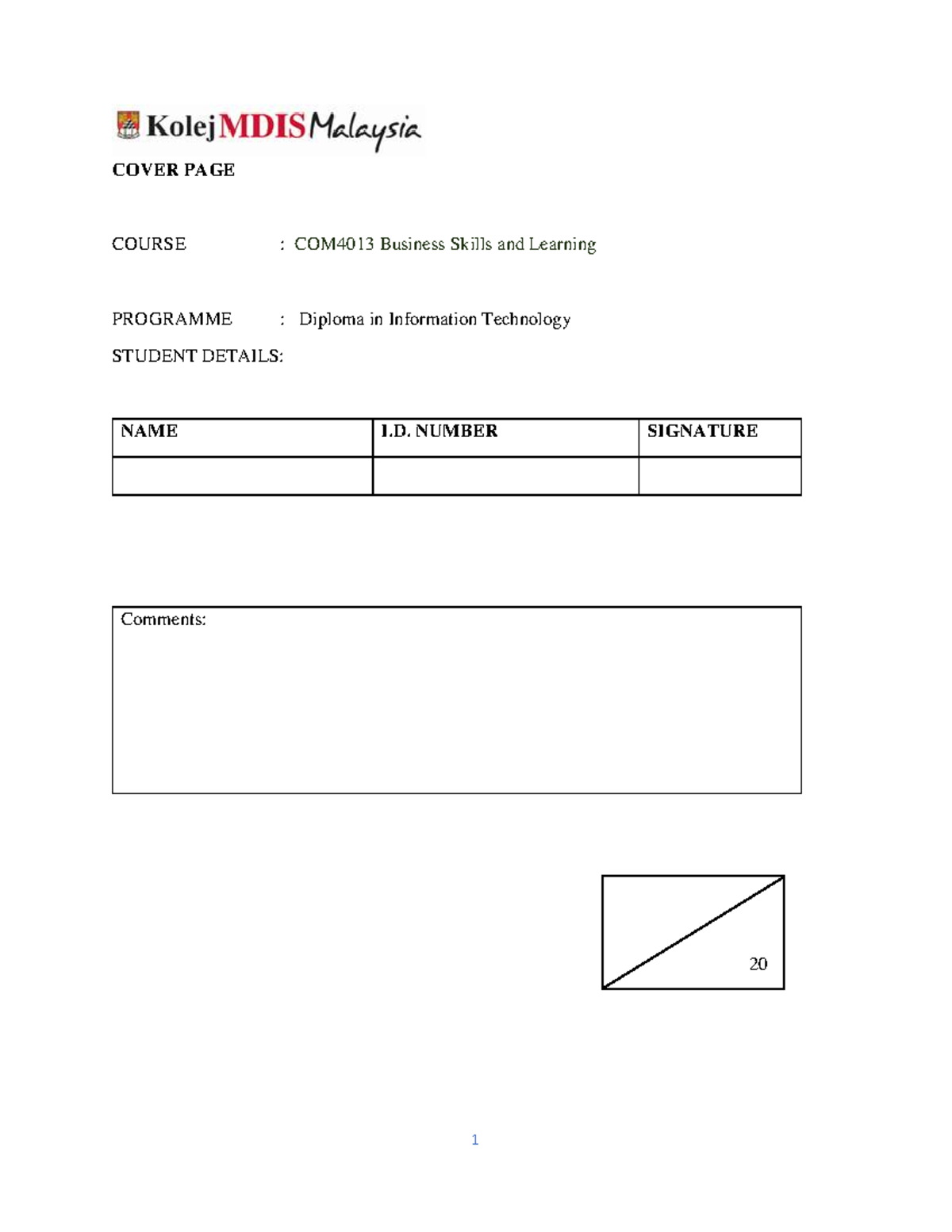 Kolej MDIS Malaysia

COVER PAGE

COURSE : COM4013 Business Skills and Learning

PROGRAMME : Diploma in Information Technology

STUDENT DETAILS:

| NAME | I.D. NUMBER | SIGNATURE |
|---|---|---|
| | | |

Comments:

20

1